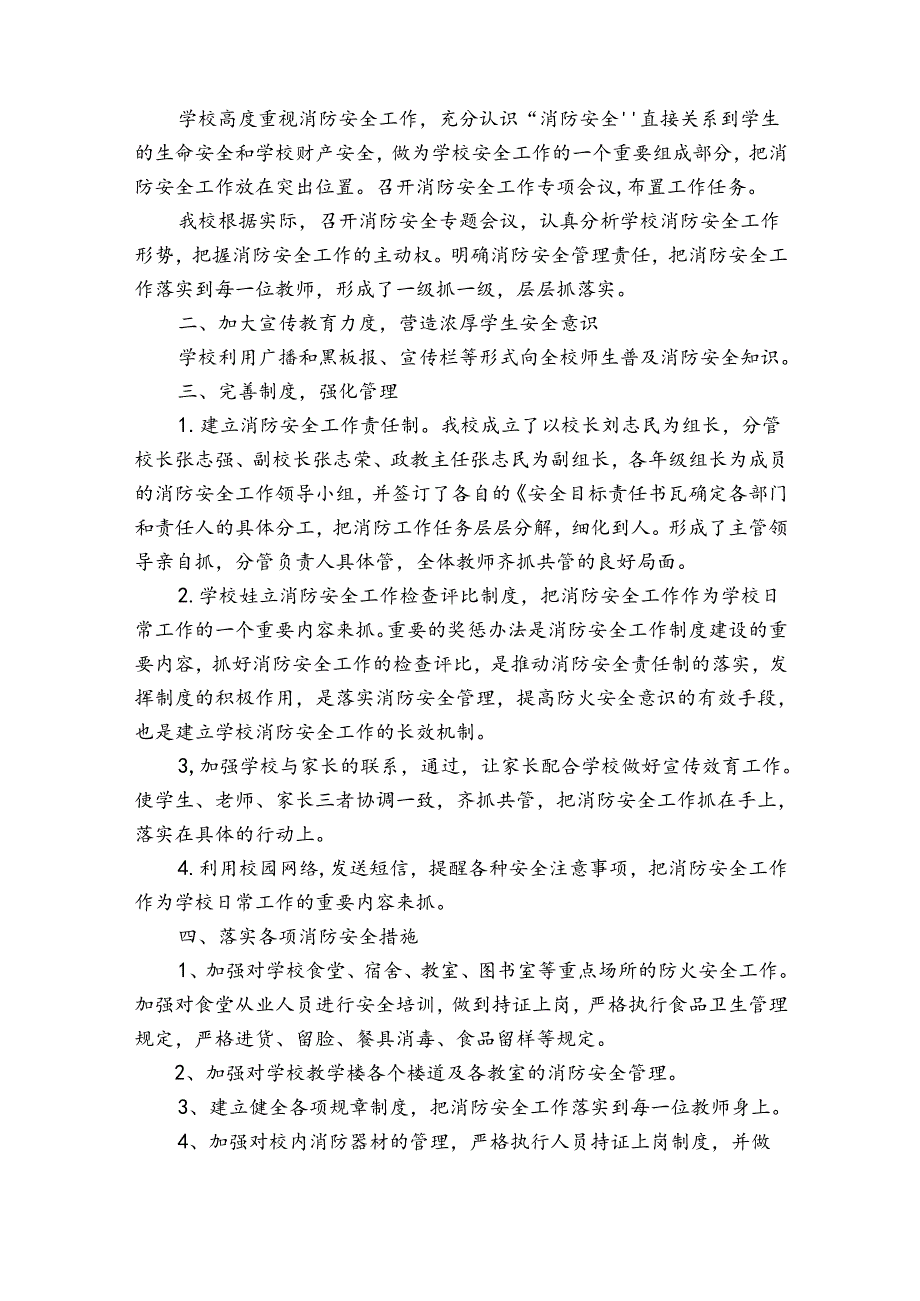 学校高度重视消防安全工作，充分认识“消防安全''直接关系到学生的生命安全和学校财产安全，做为学校安全工作的一个重要组成部分，把消防安全工作放在突出位置。召开消防安全工作专项会议,布置工作任务。

我校根据实际，召开消防安全专题会议，认真分析学校消防安全工作形势，把握消防安全工作的主动权。明确消防安全管理责任，把消防安全工作落实到每一位教师，形成了一级抓一级，层层抓落实。

二、加大宣传教育力度，营造浓厚学生安全意识

学校利用广播和黑板报、宣传栏等形式向全校师生普及消防安全知识。

三、完善制度，强化管理

1.建立消防安全工作责任制。我校成立了以校长刘志民为组长，分管校长张志强、副校长张志荣、政教主任张志民为副组长，各年级组长为成员的消防安全工作领导小组，并签订了各自的《安全目标责任书瓦确定各部门和责任人的具体分工，把消防工作任务层层分解，细化到人。形成了主管领导亲自抓，分管负责人具体管，全体教师齐抓共管的良好局面。

2.学校娃立消防安全工作检查评比制度，把消防安全工作作为学校日常工作的一个重要内容来抓。重要的奖惩办法是消防安全工作制度建设的重要内容，抓好消防安全工作的检查评比，是推动消防安全责任制的落实，发挥制度的积极作用，是落实消防安全管理，提高防火安全意识的有效手段，也是建立学校消防安全工作的长效机制。

3,加强学校与家长的联系，通过，让家长配合学校做好宣传效育工作。使学生、老师、家长三者协调一致，齐抓共管，把消防安全工作抓在手上，落实在具体的行动上。

4.利用校园网络,发送短信，提醒各种安全注意事项，把消防安全工作作为学校日常工作的重要内容来抓。

四、落实各项消防安全措施

1、加强对学校食堂、宿舍、教室、图书室等重点场所的防火安全工作。加强对食堂从业人员进行安全培训，做到持证上岗，严格执行食品卫生管理规定，严格进货、留脸、餐具消毒、食品留样等规定。

2、加强对学校教学楼各个楼道及各教室的消防安全管理。

3、建立健全各项规章制度，把消防安全工作落实到每一位教师身上。

4、加强对校内消防器材的管理，严格执行人员持证上岗制度，并做